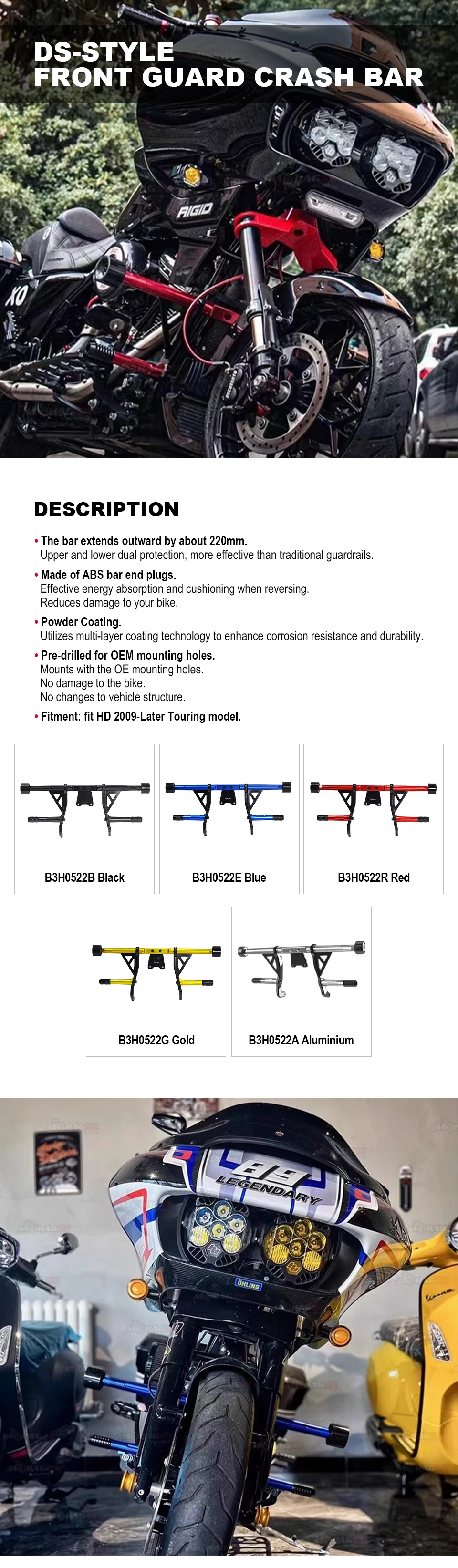 DS-STYLE
FRONT GUARD CRASH BAR

RIGID

XO

DESCRIPTION

• The bar extends outward by about 220mm.
Upper and lower dual protection, more effective than traditional guardrails.

• Made of ABS bar end plugs.
Effective energy absorption and cushioning when reversing.
Reduces damage to your bike.

• Powder Coating.
Utilizes multi-layer coating technology to enhance corrosion resistance and durability.

• Pre-drilled for OEM mounting holes.
Mounts with the OE mounting holes.
No damage to the bike.
No changes to vehicle structure.

• Fitment: fit HD 2009-Later Touring model.

B3H0522B Black

B3H0522E Blue

B3H0522R Red

B3H0522G Gold

B3H0522A Aluminium

89
LEGENDARY

ÖHLINS